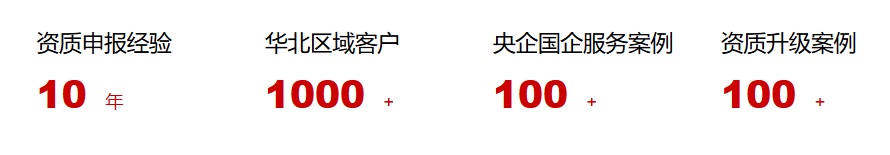 资质申报经验

10 年

华北区域客户

1000 +

央企国企服务案例

100 +

资质升级案例

100 +